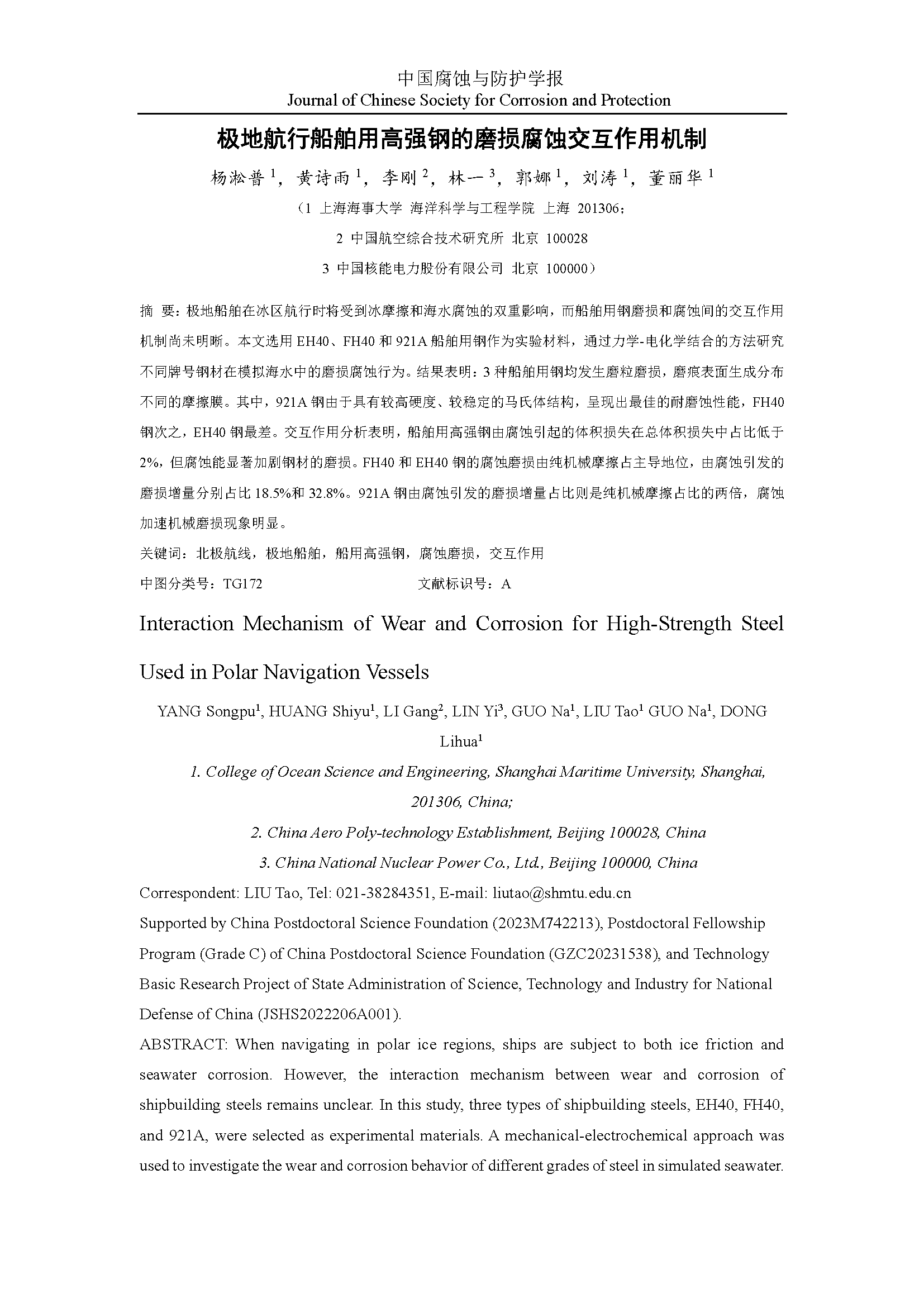 中国腐蚀与防护学报
Journal of Chinese Society for Corrosion and Protection

极地航行船舶用高强钢的磨损腐蚀交互作用机制

杨淞普 $^1$，黄诗雨 $^1$，李刚 $^2$，林一 $^3$，郭娜 $^1$，刘涛 $^1$，董丽华 $^1$

（1 上海海事大学 海洋科学与工程学院 上海 201306；
2 中国航空综合技术研究所 北京 100028
3 中国核能电力股份有限公司 北京 100000）

摘 要：极地船舶在冰区航行时将受到冰摩擦和海水腐蚀的双重影响，而船舶用钢磨损和腐蚀间的交互作用机制尚未明晰。本文选用 EH40、FH40 和 921A 船舶用钢作为实验材料，通过力学-电化学结合的方法研究不同牌号钢材在模拟海水中的磨损腐蚀行为。结果表明：3 种船舶用钢均发生磨粒磨损，磨痕表面生成分布不同的摩擦膜。其中，921A 钢由于具有较高硬度、较稳定的马氏体结构，呈现出最佳的耐磨蚀性能，FH40 钢次之，EH40 钢最差。交互作用分析表明，船舶用高强钢由腐蚀引起的体积损失在总体积损失中占比低于 2%，但腐蚀能显著加剧钢材的磨损。FH40 和 EH40 钢的腐蚀磨损由纯机械摩擦占主导地位，由腐蚀引发的磨损增量分别占比 18.5%和 32.8%。921A 钢由腐蚀引发的磨损增量占比则是纯机械摩擦占比的两倍，腐蚀加速机械磨损现象明显。
关键词：北极航线，极地船舶，船用高强钢，腐蚀磨损，交互作用
中图分类号：TG172 文献标识号：A

Interaction Mechanism of Wear and Corrosion for High-Strength Steel Used in Polar Navigation Vessels

YANG Songpu$^1$, HUANG Shiyu$^1$, LI Gang$^2$, LIN Yi$^3$, GUO Na$^1$, LIU Tao$^1$ GUO Na$^1$, DONG Lihua$^1$

1. College of Ocean Science and Engineering, Shanghai Maritime University, Shanghai, 201306, China;
2. China Aero Poly-technology Establishment, Beijing 100028, China
3. China National Nuclear Power Co., Ltd., Beijing 100000, China

Correspondent: LIU Tao, Tel: 021-38284351, E-mail: liutao@shmtu.edu.cn
Supported by China Postdoctoral Science Foundation (2023M742213), Postdoctoral Fellowship Program (Grade C) of China Postdoctoral Science Foundation (GZC20231538), and Technology Basic Research Project of State Administration of Science, Technology and Industry for National Defense of China (JSHS2022206A001).
ABSTRACT: When navigating in polar ice regions, ships are subject to both ice friction and seawater corrosion. However, the interaction mechanism between wear and corrosion of shipbuilding steels remains unclear. In this study, three types of shipbuilding steels, EH40, FH40, and 921A, were selected as experimental materials. A mechanical-electrochemical approach was used to investigate the wear and corrosion behavior of different grades of steel in simulated seawater.